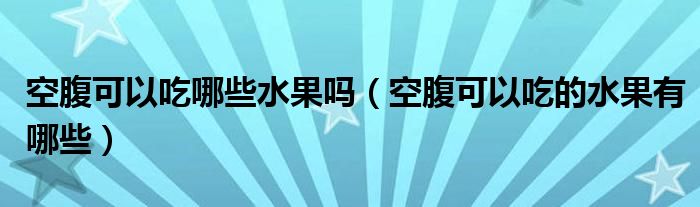 空腹可以吃哪些水果吗（空腹可以吃的水果有哪些）